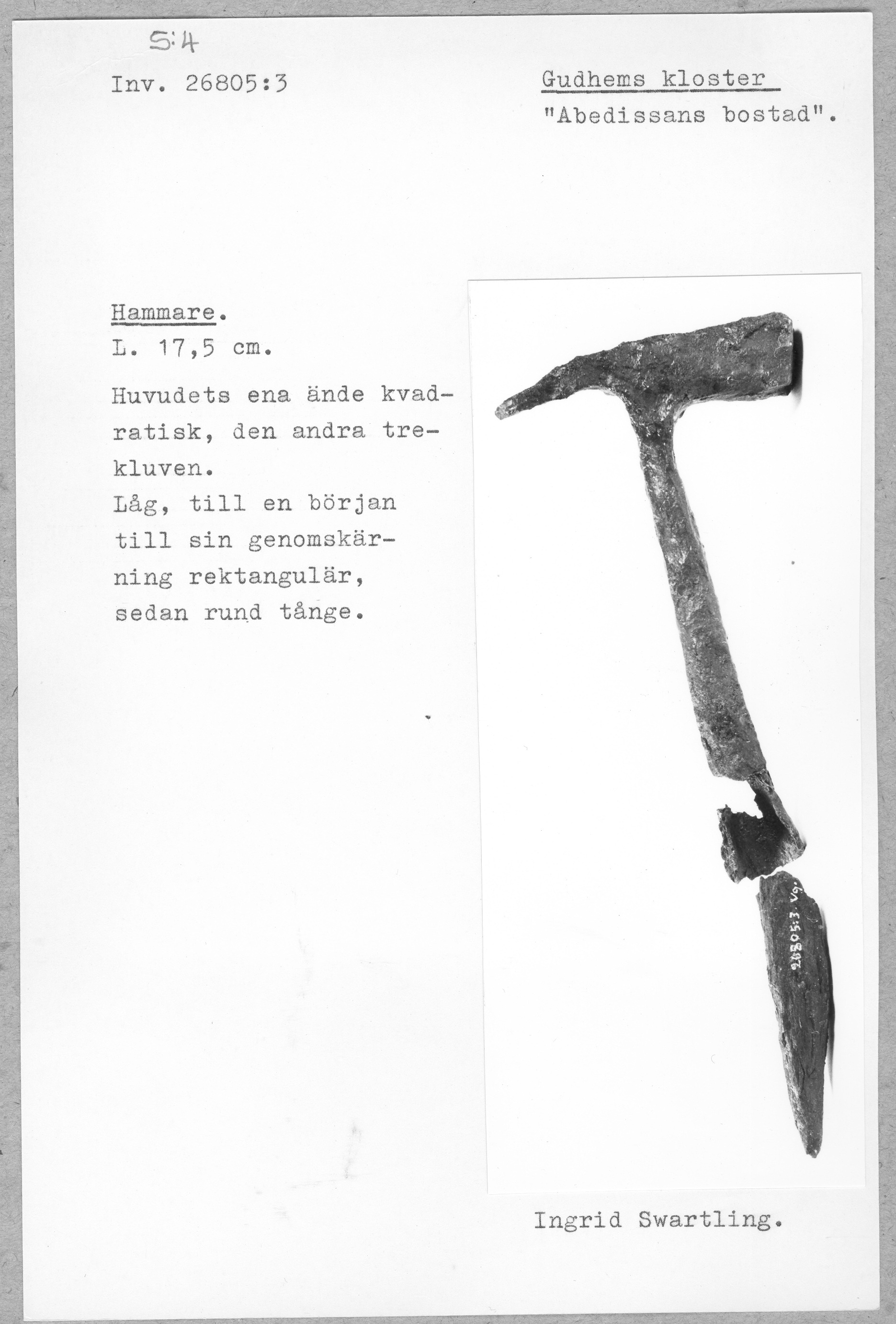 S:4

Inv. 26805:3

Gudhems kloster

"Abedissans bostad".

Hammare.

L. 17,5 cm.

Huvudets ena ände kvadratisk, den andra trekluven.

Låg, till en början till sin genomskärning rektangulär, sedan rund tånge.

26805:3 Vg.

Ingrid Swartling.